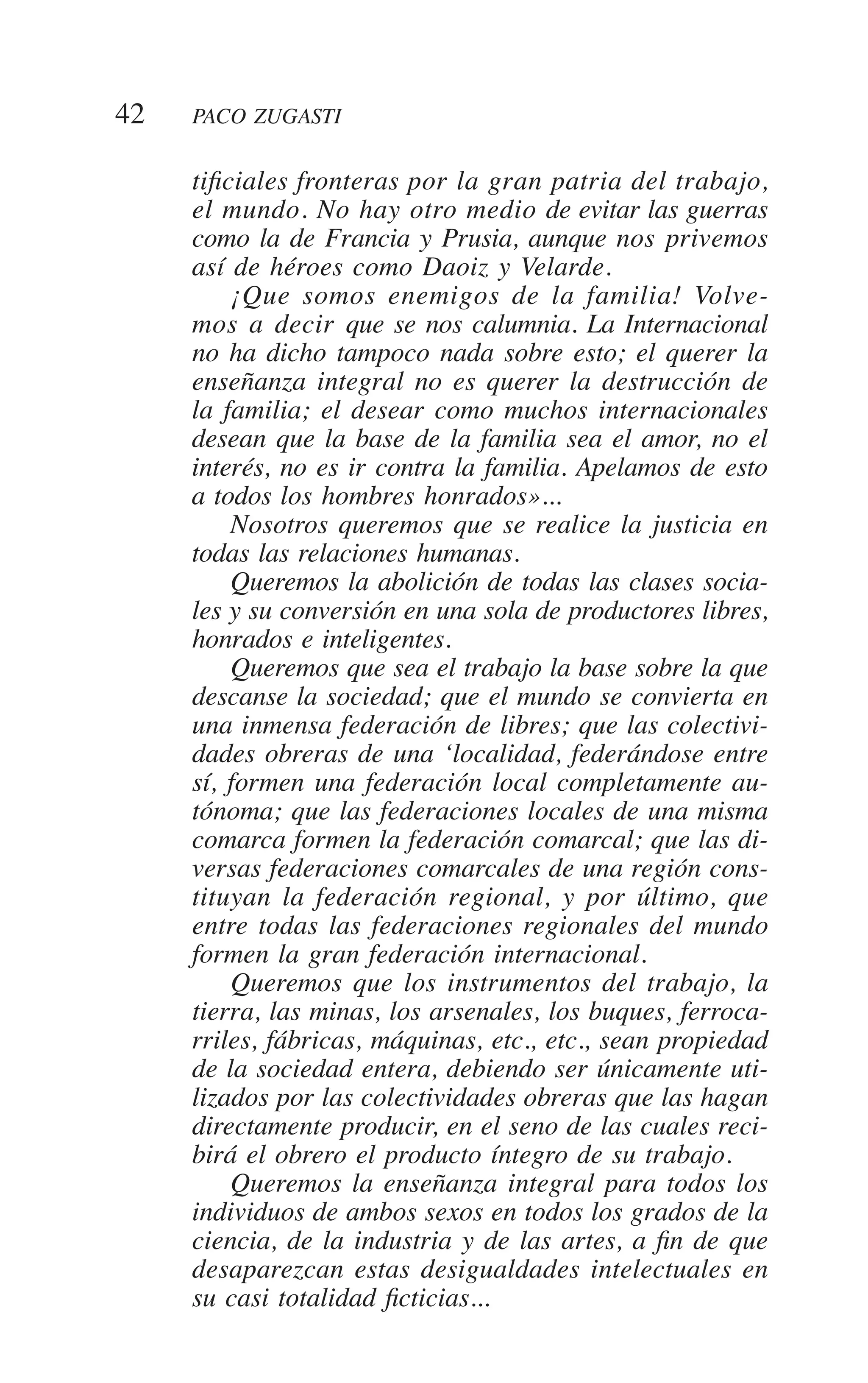 42 PACO ZUGASTI

tificiales fronteras por la gran patria del trabajo, el mundo. No hay otro medio de evitar las guerras como la de Francia y Prusia, aunque nos privemos así de héroes como Daoiz y Velarde.

¡Que somos enemigos de la familia! Volvemos a decir que se nos calumnia. La Internacional no ha dicho tampoco nada sobre esto; el querer la enseñanza integral no es querer la destrucción de la familia; el desear como muchos internacionales desean que la base de la familia sea el amor, no el interés, no es ir contra la familia. Apelamos de esto a todos los hombres honrados»...

Nosotros queremos que se realice la justicia en todas las relaciones humanas.

Queremos la abolición de todas las clases sociales y su conversión en una sola de productores libres, honrados e inteligentes.

Queremos que sea el trabajo la base sobre la que descanse la sociedad; que el mundo se convierta en una inmensa federación de libres; que las colectividades obreras de una ‘localidad, federándose entre sí, formen una federación local completamente autónoma; que las federaciones locales de una misma comarca formen la federación comarcal; que las diversas federaciones comarcales de una región constituyan la federación regional, y por último, que entre todas las federaciones regionales del mundo formen la gran federación internacional.

Queremos que los instrumentos del trabajo, la tierra, las minas, los arsenales, los buques, ferrocarriles, fábricas, máquinas, etc., etc., sean propiedad de la sociedad entera, debiendo ser únicamente utilizados por las colectividades obreras que las hagan directamente producir, en el seno de las cuales recibirá el obrero el producto íntegro de su trabajo.

Queremos la enseñanza integral para todos los individuos de ambos sexos en todos los grados de la ciencia, de la industria y de las artes, a fin de que desaparezcan estas desigualdades intelectuales en su casi totalidad ficticias...